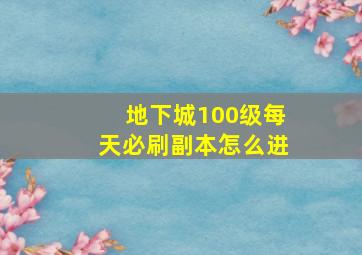 地下城100级每天必刷副本怎么进